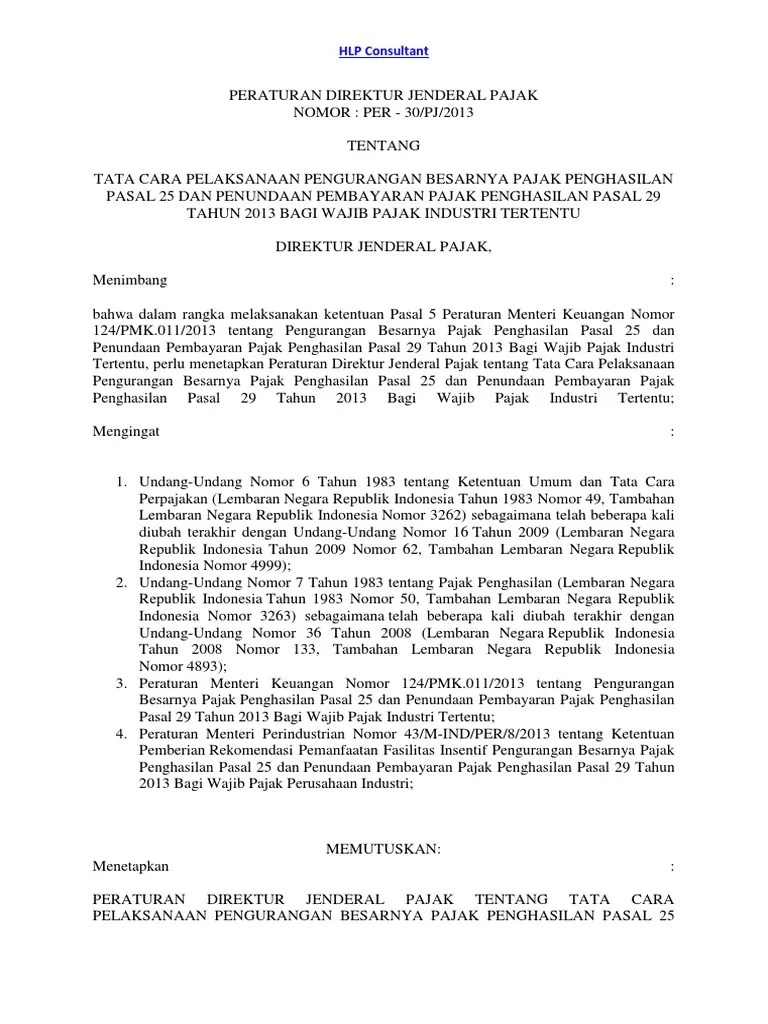 HLP Consultant

PERATURAN DIREKTUR JENDERAL PAJAK
NOMOR : PER - 30/PJ/2013

TENTANG

TATA CARA PELAKSANAAN PENGURANGAN BESARNYA PAJAK PENGHASILAN PASAL 25 DAN PENUNDAAN PEMBAYARAN PAJAK PENGHASILAN PASAL 29 TAHUN 2013 BAGI WAJIB PAJAK INDUSTRI TERTENTU

DIREKTUR JENDERAL PAJAK,

Menimbang :

bahwa dalam rangka melaksanakan ketentuan Pasal 5 Peraturan Menteri Keuangan Nomor 124/PMK.011/2013 tentang Pengurangan Besarnya Pajak Penghasilan Pasal 25 dan Penundaan Pembayaran Pajak Penghasilan Pasal 29 Tahun 2013 Bagi Wajib Pajak Industri Tertentu, perlu menetapkan Peraturan Direktur Jenderal Pajak tentang Tata Cara Pelaksanaan Pengurangan Besarnya Pajak Penghasilan Pasal 25 dan Penundaan Pembayaran Pajak Penghasilan Pasal 29 Tahun 2013 Bagi Wajib Pajak Industri Tertentu;

Mengingat :

1. Undang-Undang Nomor 6 Tahun 1983 tentang Ketentuan Umum dan Tata Cara Perpajakan (Lembaran Negara Republik Indonesia Tahun 1983 Nomor 49, Tambahan Lembaran Negara Republik Indonesia Nomor 3262) sebagaimana telah beberapa kali diubah terakhir dengan Undang-Undang Nomor 16 Tahun 2009 (Lembaran Negara Republik Indonesia Tahun 2009 Nomor 62, Tambahan Lembaran Negara Republik Indonesia Nomor 4999);
2. Undang-Undang Nomor 7 Tahun 1983 tentang Pajak Penghasilan (Lembaran Negara Republik Indonesia Tahun 1983 Nomor 50, Tambahan Lembaran Negara Republik Indonesia Nomor 3263) sebagaimana telah beberapa kali diubah terakhir dengan Undang-Undang Nomor 36 Tahun 2008 (Lembaran Negara Republik Indonesia Tahun 2008 Nomor 133, Tambahan Lembaran Negara Republik Indonesia Nomor 4893);
3. Peraturan Menteri Keuangan Nomor 124/PMK.011/2013 tentang Pengurangan Besarnya Pajak Penghasilan Pasal 25 dan Penundaan Pembayaran Pajak Penghasilan Pasal 29 Tahun 2013 Bagi Wajib Pajak Industri Tertentu;
4. Peraturan Menteri Perindustrian Nomor 43/M-IND/PER/8/2013 tentang Ketentuan Pemberian Rekomendasi Pemanfaatan Fasilitas Insentif Pengurangan Besarnya Pajak Penghasilan Pasal 25 dan Penundaan Pembayaran Pajak Penghasilan Pasal 29 Tahun 2013 Bagi Wajib Pajak Perusahaan Industri;

MEMUTUSKAN:
Menetapkan :

PERATURAN DIREKTUR JENDERAL PAJAK TENTANG TATA CARA PELAKSANAAN PENGURANGAN BESARNYA PAJAK PENGHASILAN PASAL 25